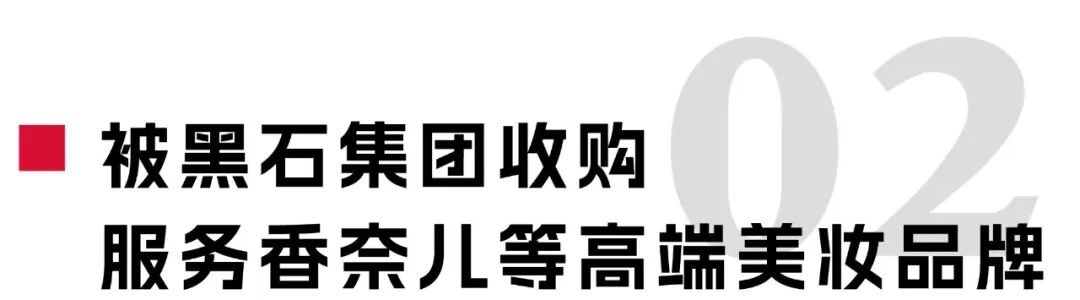 02

被黑石集团收购
服务香奈儿等高端美妆品牌